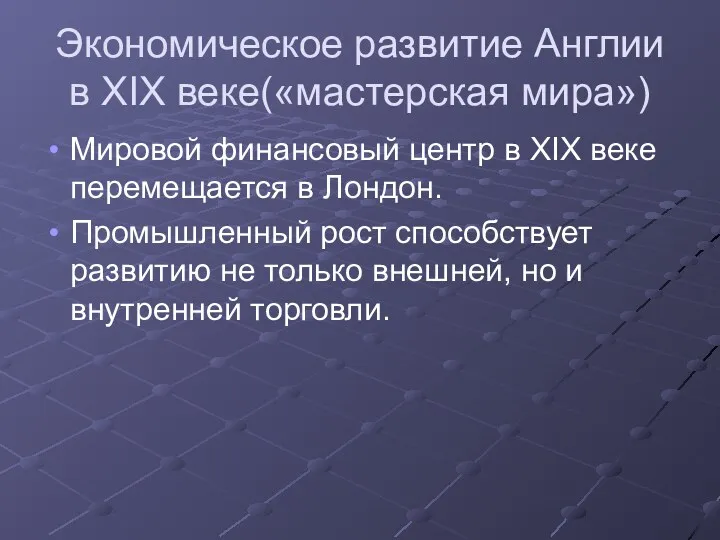 Экономическое развитие Англии в XIX веке(«мастерская мира»)

• Мировой финансовый центр в XIX веке перемещается в Лондон.
• Промышленный рост способствует развитию не только внешней, но и внутренней торговли.